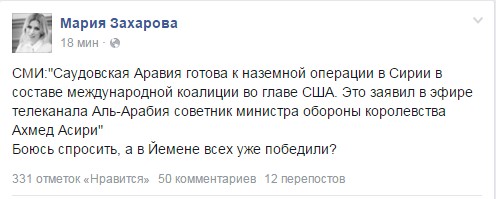 Мария Захарова
18 мин ·

СМИ:"Саудовская Аравия готова к наземной операции в Сирии в составе международной коалиции во главе США. Это заявил в эфире телеканала Аль-Арабия советник министра обороны королевства Ахмед Асири"
Боюсь спросить, а в Йемене всех уже победили?

331 отметок «Нравится» 50 комментариев 12 перепостов